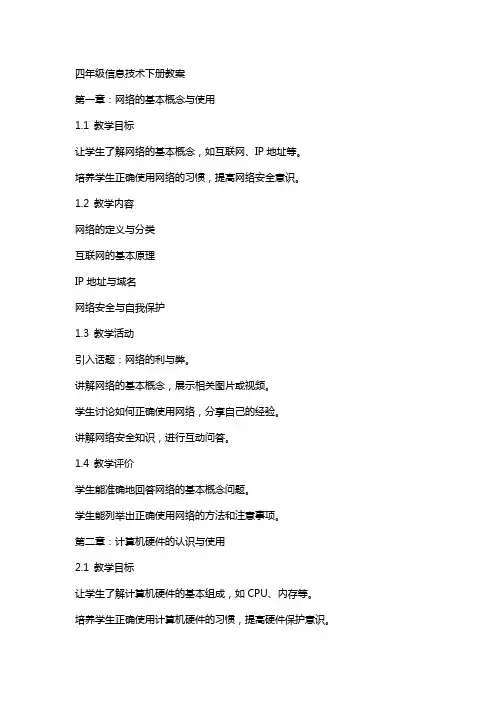 四年级信息技术下册教案

第一章：网络的基本概念与使用

1.1 教学目标

让学生了解网络的基本概念，如互联网、IP 地址等。

培养学生正确使用网络的习惯，提高网络安全意识。

1.2 教学内容

网络的定义与分类

互联网的基本原理

IP 地址与域名

网络安全与自我保护

1.3 教学活动

引入话题：网络的利与弊。

讲解网络的基本概念，展示相关图片或视频。

学生讨论如何正确使用网络，分享自己的经验。

讲解网络安全知识，进行互动问答。

1.4 教学评价

学生能准确地回答网络的基本概念问题。

学生能列举出正确使用网络的方法和注意事项。

第二章：计算机硬件的认识与使用

2.1 教学目标

让学生了解计算机硬件的基本组成，如 CPU、内存等。

培养学生正确使用计算机硬件的习惯，提高硬件保护意识。